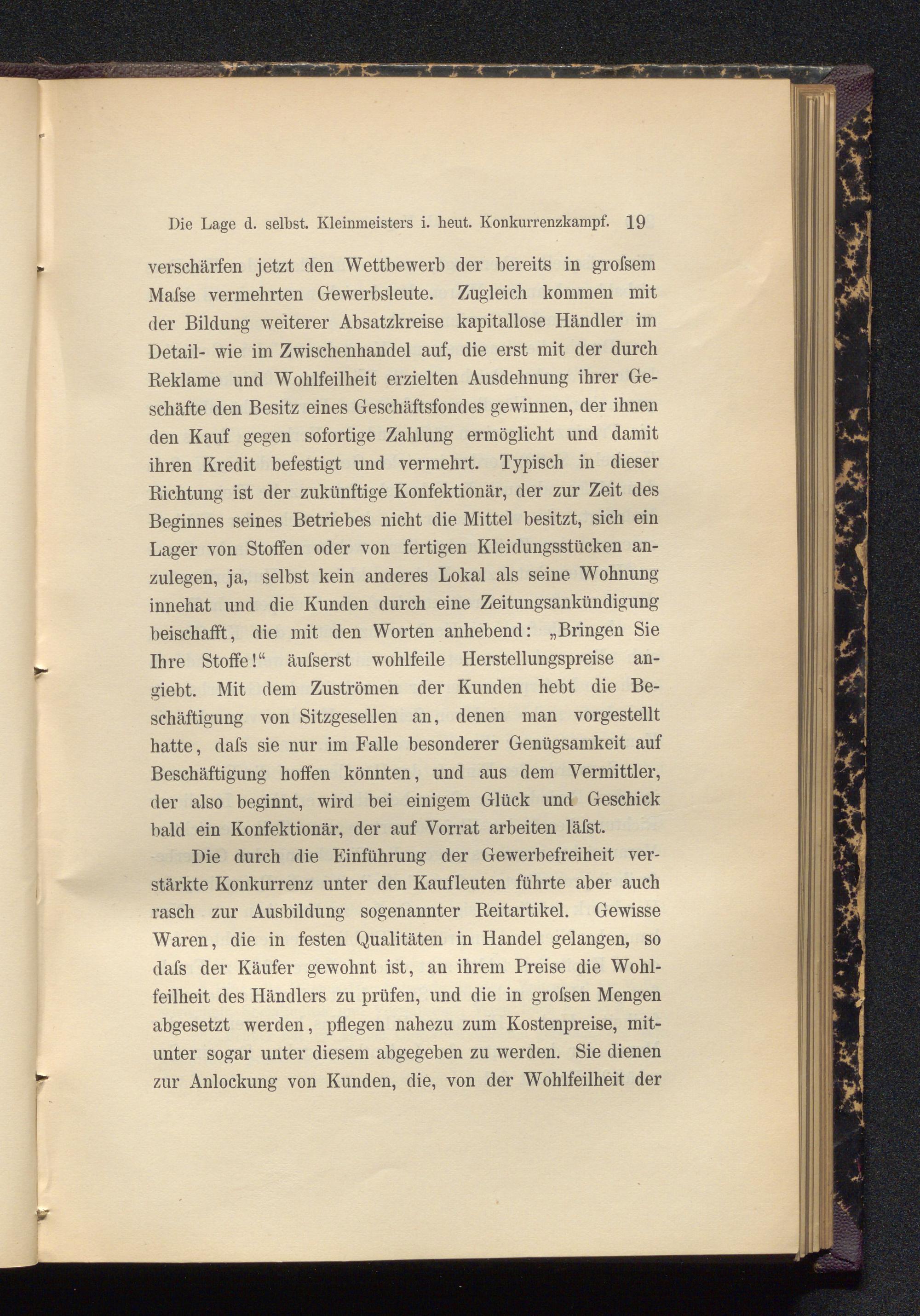 Die Lage d. selbst. Kleinmeisters i. heut. Konkurrenzkampf. 19

verschärfen jetzt den Wettbewerb der bereits in groſsem Maſse vermehrten Gewerbsleute. Zugleich kommen mit der Bildung weiterer Absatzkreise kapitallose Händler im Detail- wie im Zwischenhandel auf, die erst mit der durch Reklame und Wohlfeilheit erzielten Ausdehnung ihrer Geschäfte den Besitz eines Geschäftsfondes gewinnen, der ihnen den Kauf gegen sofortige Zahlung ermöglicht und damit ihren Kredit befestigt und vermehrt. Typisch in dieser Richtung ist der zukünftige Konfektionär, der zur Zeit des Beginnes seines Betriebes nicht die Mittel besitzt, sich ein Lager von Stoffen oder von fertigen Kleidungsstücken anzulegen, ja, selbst kein anderes Lokal als seine Wohnung innehat und die Kunden durch eine Zeitungsankündigung beischafft, die mit den Worten anhebend: „Bringen Sie Ihre Stoffe!“ äuſserst wohlfeile Herstellungspreise angiebt. Mit dem Zuströmen der Kunden hebt die Beschäftigung von Sitzgesellen an, denen man vorgestellt hatte, daſs sie nur im Falle besonderer Genügsamkeit auf Beschäftigung hoffen könnten, und aus dem Vermittler, der also beginnt, wird bei einigem Glück und Geschick bald ein Konfektionär, der auf Vorrat arbeiten läſst.

Die durch die Einführung der Gewerbefreiheit verstärkte Konkurrenz unter den Kaufleuten führte aber auch rasch zur Ausbildung sogenannter Reitartikel. Gewisse Waren, die in festen Qualitäten in Handel gelangen, so daſs der Käufer gewohnt ist, an ihrem Preise die Wohlfeilheit des Händlers zu prüfen, und die in groſsen Mengen abgesetzt werden, pflegen nahezu zum Kostenpreise, mitunter sogar unter diesem abgegeben zu werden. Sie dienen zur Anlockung von Kunden, die, von der Wohlfeilheit der